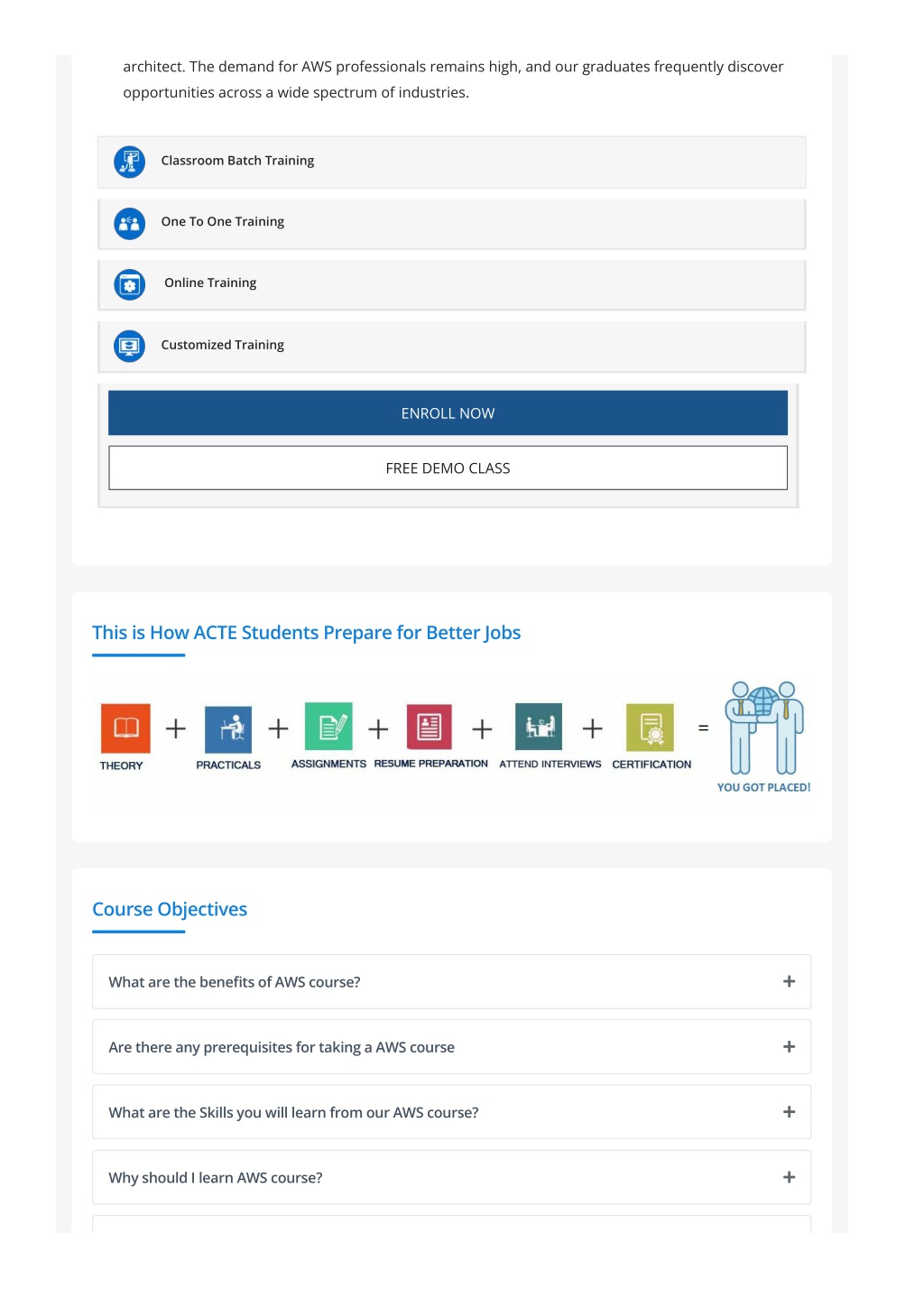 architect. The demand for AWS professionals remains high, and our graduates frequently discover opportunities across a wide spectrum of industries.

Classroom Batch Training

One To One Training

Online Training

Customized Training

ENROLL NOW

FREE DEMO CLASS

This is How ACTE Students Prepare for Better Jobs

THEORY + PRACTICALS + ASSIGNMENTS + RESUME PREPARATION + ATTEND INTERVIEWS + CERTIFICATION = YOU GOT PLACED!

Course Objectives

What are the benefits of AWS course? +

Are there any prerequisites for taking a AWS course +

What are the Skills you will learn from our AWS course? +

Why should I learn AWS course? +